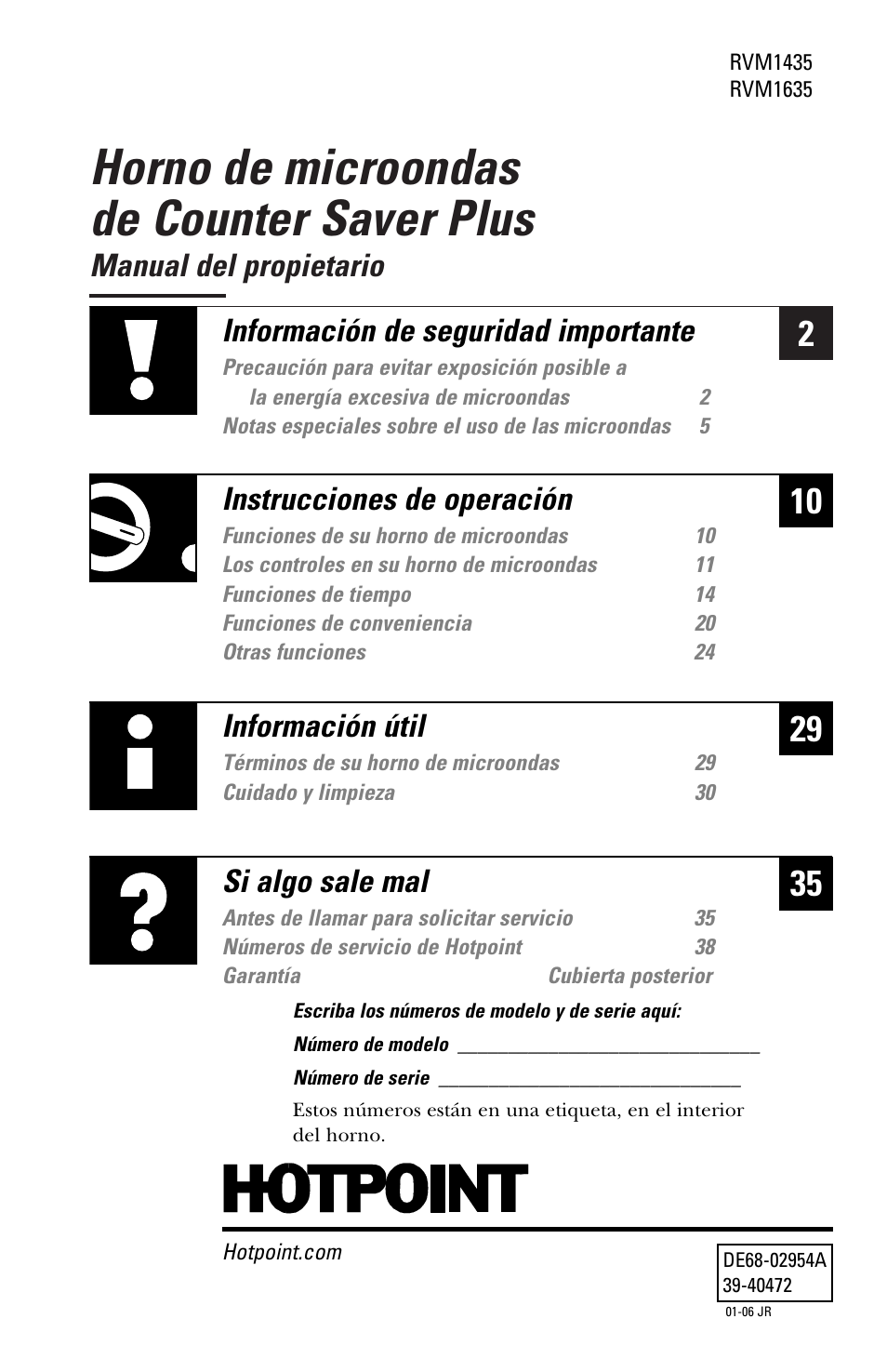 RVM1435
RVM1635

Horno de microondas de Counter Saver Plus

Manual del propietario

Información de seguridad importante

2

Precaución para evitar exposición posible a la energía excesiva de microondas 2
Notas especiales sobre el uso de las microondas 5

Instrucciones de operación

10

Funciones de su horno de microondas 10
Los controles en su horno de microondas 11
Funciones de tiempo 14
Funciones de conveniencia 20
Otras funciones 24

Información útil

29

Términos de su horno de microondas 29
Cuidado y limpieza 30

Si algo sale mal

35

Antes de llamar para solicitar servicio 35
Números de servicio de Hotpoint 38
Garantía Cubierta posterior

Escriba los números de modelo y de serie aquí:

Número de modelo ______________________________

Número de serie ______________________________

Estos números están en una etiqueta, en el interior del horno.

HOTPOINT

Hotpoint.com

DE68-02954A
39-40472

01-06 JR